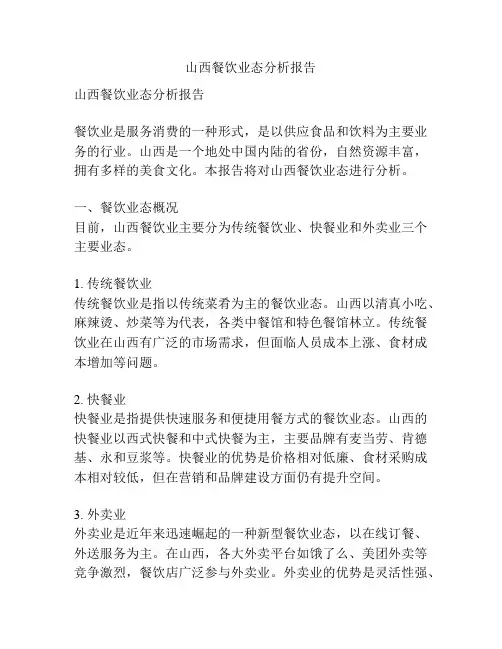 山西餐饮业态分析报告

山西餐饮业态分析报告

餐饮业是服务消费的一种形式，是以供应食品和饮料为主要业务的行业。山西是一个地处中国内陆的省份，自然资源丰富，拥有多样的美食文化。本报告将对山西餐饮业态进行分析。

一、餐饮业态概况
目前，山西餐饮业主要分为传统餐饮业、快餐业和外卖业三个主要业态。

1. 传统餐饮业
传统餐饮业是指以传统菜肴为主的餐饮业态。山西以清真小吃、麻辣烫、炒菜等为代表，各类中餐馆和特色餐馆林立。传统餐饮业在山西有广泛的市场需求，但面临人员成本上涨、食材成本增加等问题。

2. 快餐业
快餐业是指提供快速服务和便捷用餐方式的餐饮业态。山西的快餐业以西式快餐和中式快餐为主，主要品牌有麦当劳、肯德基、永和豆浆等。快餐业的优势是价格相对低廉、食材采购成本相对较低，但在营销和品牌建设方面仍有提升空间。

3. 外卖业
外卖业是近年来迅速崛起的一种新型餐饮业态，以在线订餐、外送服务为主。在山西，各大外卖平台如饿了么、美团外卖等竞争激烈，餐饮店广泛参与外卖业。外卖业的优势是灵活性强、